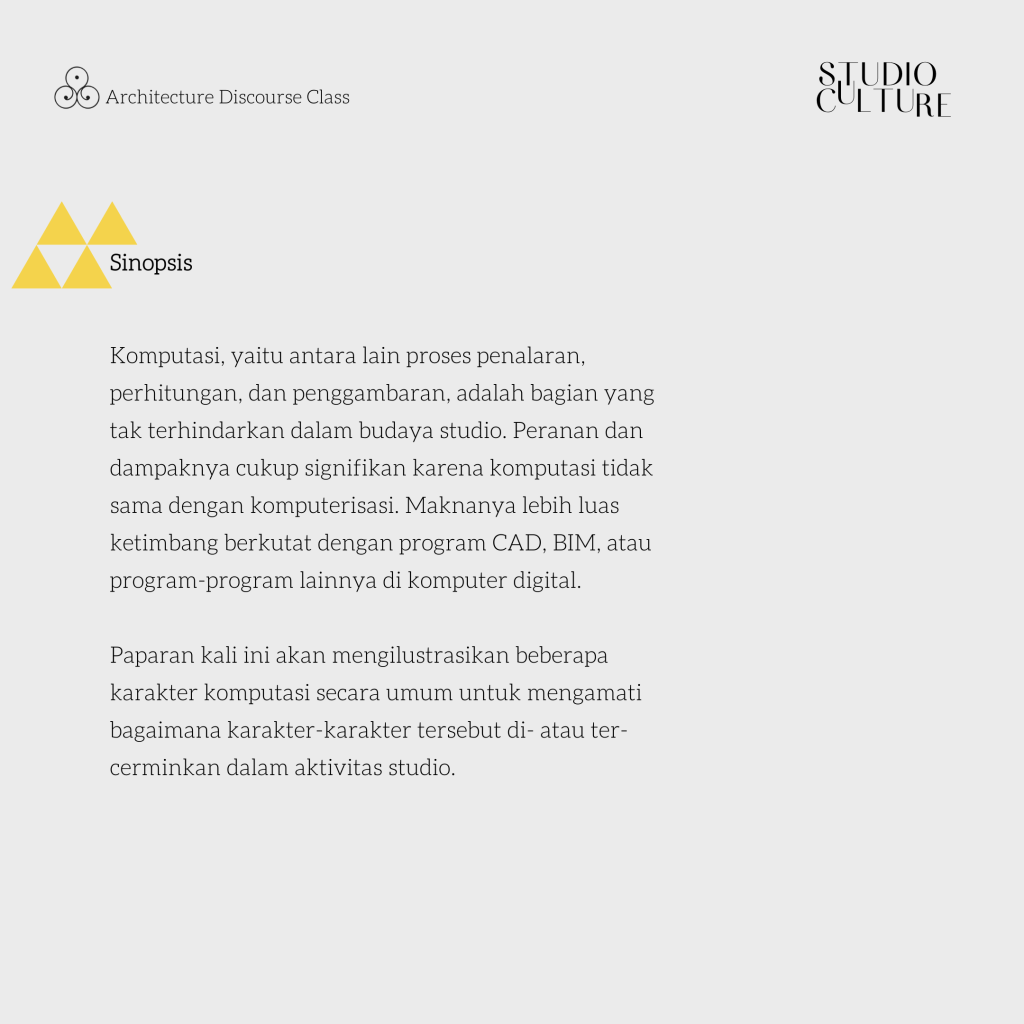 Architecture Discourse Class

STUDIO CULTURE

Sinopsis

Komputasi, yaitu antara lain proses penalaran, perhitungan, dan penggambaran, adalah bagian yang tak terhindarkan dalam budaya studio. Peranan dan dampaknya cukup signifikan karena komputasi tidak sama dengan komputerisasi. Maknanya lebih luas ketimbang berkutat dengan program CAD, BIM, atau program-program lainnya di komputer digital.

Paparan kali ini akan mengilustrasikan beberapa karakter komputasi secara umum untuk mengamati bagaimana karakter-karakter tersebut di- atau ter-cerminkan dalam aktivitas studio.